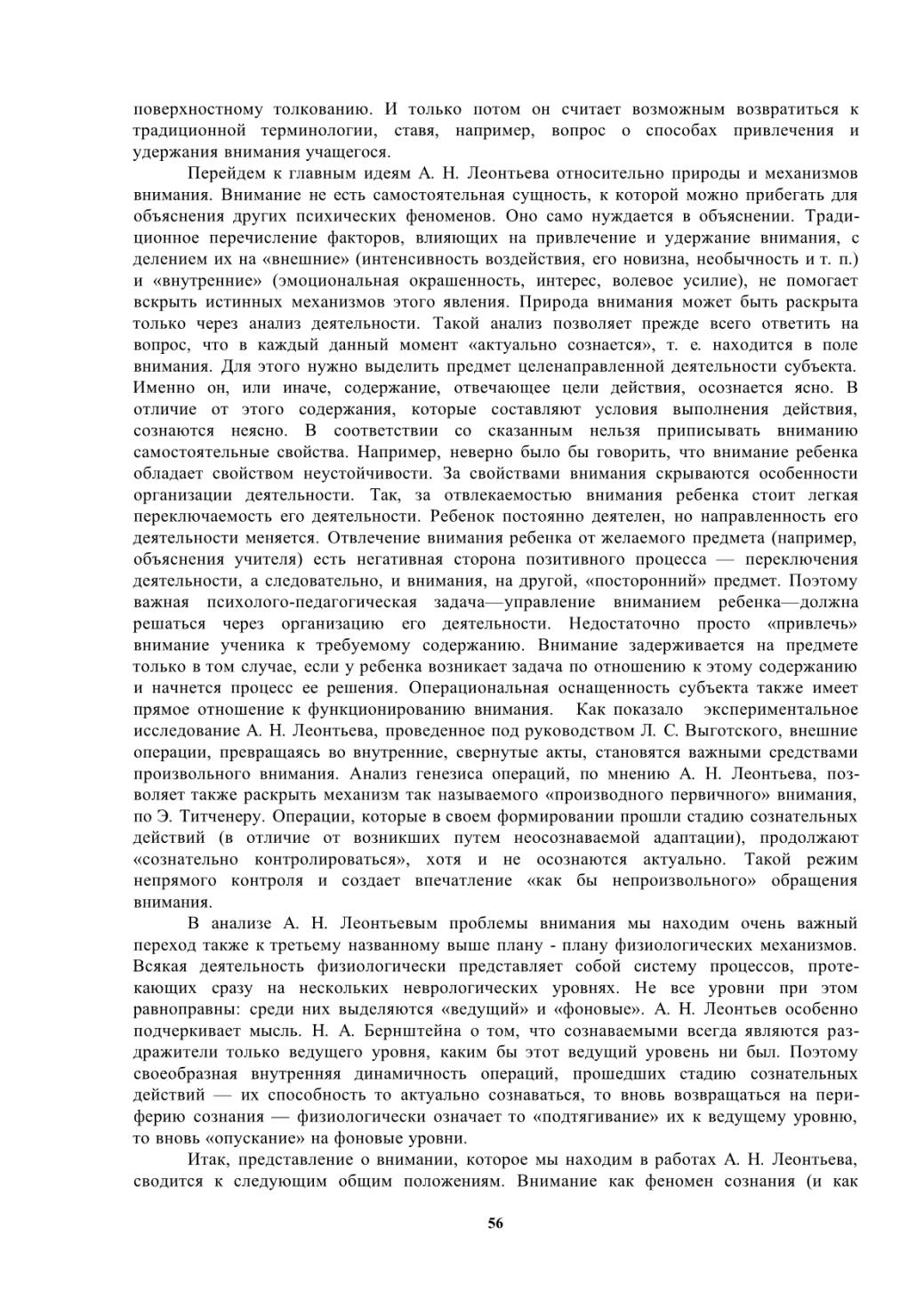 поверхностному толкованию. И только потом он считает возможным возвратиться к традиционной терминологии, ставя, например, вопрос о способах привлечения и удержания внимания учащегося.

Перейдем к главным идеям А. Н. Леонтьева относительно природы и механизмов внимания. Внимание не есть самостоятельная сущность, к которой можно прибегать для объяснения других психических феноменов. Оно само нуждается в объяснении. Традиционное перечисление факторов, влияющих на привлечение и удержание внимания, с делением их на «внешние» (интенсивность воздействия, его новизна, необычность и т. п.) и «внутренние» (эмоциональная окрашенность, интерес, волевое усилие), не помогает вскрыть истинных механизмов этого явления. Природа внимания может быть раскрыта только через анализ деятельности. Такой анализ позволяет прежде всего ответить на вопрос, что в каждый данный момент «актуально сознается», т. е. находится в поле внимания. Для этого нужно выделить предмет целенаправленной деятельности субъекта. Именно он, или иначе, содержание, отвечающее цели действия, осознается ясно. В отличие от этого содержания, которые составляют условия выполнения действия, сознаются неясно. В соответствии со сказанным нельзя приписывать вниманию самостоятельные свойства. Например, неверно было бы говорить, что внимание ребенка обладает свойством неустойчивости. За свойствами внимания скрываются особенности организации деятельности. Так, за отвлекаемостью внимания ребенка стоит легкая переключаемость его деятельности. Ребенок постоянно деятелен, но направленность его деятельности меняется. Отвлечение внимания ребенка от желаемого предмета (например, объяснения учителя) есть негативная сторона позитивного процесса — переключения деятельности, а следовательно, и внимания, на другой, «посторонний» предмет. Поэтому важная психолого-педагогическая задача—управление вниманием ребенка—должна решаться через организацию его деятельности. Недостаточно просто «привлечь» внимание ученика к требуемому содержанию. Внимание задерживается на предмете только в том случае, если у ребенка возникает задача по отношению к этому содержанию и начнется процесс ее решения. Операциональная оснащенность субъекта также имеет прямое отношение к функционированию внимания. Как показало экспериментальное исследование А. Н. Леонтьева, проведенное под руководством Л. С. Выготского, внешние операции, превращаясь во внутренние, свернутые акты, становятся важными средствами произвольного внимания. Анализ генезиса операций, по мнению А. Н. Леонтьева, позволяет также раскрыть механизм так называемого «производного первичного» внимания, по Э. Титченеру. Операции, которые в своем формировании прошли стадию сознательных действий (в отличие от возникших путем неосознаваемой адаптации), продолжают «сознательно контролироваться», хотя и не осознаются актуально. Такой режим непрямого контроля и создает впечатление «как бы непроизвольного» обращения внимания.

В анализе А. Н. Леонтьевым проблемы внимания мы находим очень важный переход также к третьему названному выше плану - плану физиологических механизмов. Всякая деятельность физиологически представляет собой систему процессов, протекающих сразу на нескольких неврологических уровнях. Не все уровни при этом равноправны: среди них выделяются «ведущий» и «фоновые». А. Н. Леонтьев особенно подчеркивает мысль. Н. А. Бернштейна о том, что сознаваемыми всегда являются раздражители только ведущего уровня, каким бы этот ведущий уровень ни был. Поэтому своеобразная внутренняя динамичность операций, прошедших стадию сознательных действий — их способность то актуально сознаваться, то вновь возвращаться на периферию сознания — физиологически означает то «подтягивание» их к ведущему уровню, то вновь «опускание» на фоновые уровни.

Итак, представление о внимании, которое мы находим в работах А. Н. Леонтьева, сводится к следующим общим положениям. Внимание как феномен сознания (и как

56